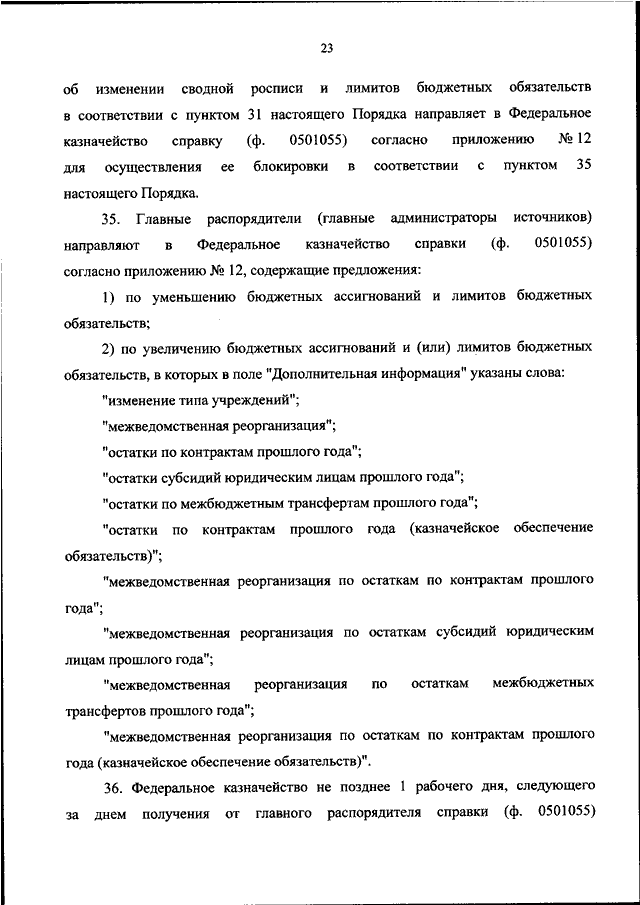 23

об изменении сводной росписи и лимитов бюджетных обязательств в соответствии с пунктом 31 настоящего Порядка направляет в Федеральное казначейство справку (ф. 0501055) согласно приложению № 12 для осуществления ее блокировки в соответствии с пунктом 35 настоящего Порядка.

35. Главные распорядители (главные администраторы источников) направляют в Федеральное казначейство справки (ф. 0501055) согласно приложению № 12, содержащие предложения:

1) по уменьшению бюджетных ассигнований и лимитов бюджетных обязательств;

2) по увеличению бюджетных ассигнований и (или) лимитов бюджетных обязательств, в которых в поле "Дополнительная информация" указаны слова:

"изменение типа учреждений";

"межведомственная реорганизация";

"остатки по контрактам прошлого года";

"остатки субсидий юридическим лицам прошлого года";

"остатки по межбюджетным трансфертам прошлого года";

"остатки по контрактам прошлого года (казначейское обеспечение обязательств)";

"межведомственная реорганизация по остаткам по контрактам прошлого года";

"межведомственная реорганизация по остаткам субсидий юридическим лицам прошлого года";

"межведомственная реорганизация по остаткам межбюджетных трансфертов прошлого года";

"межведомственная реорганизация по остаткам по контрактам прошлого года (казначейское обеспечение обязательств)".

36. Федеральное казначейство не позднее 1 рабочего дня, следующего за днем получения от главного распорядителя справки (ф. 0501055)